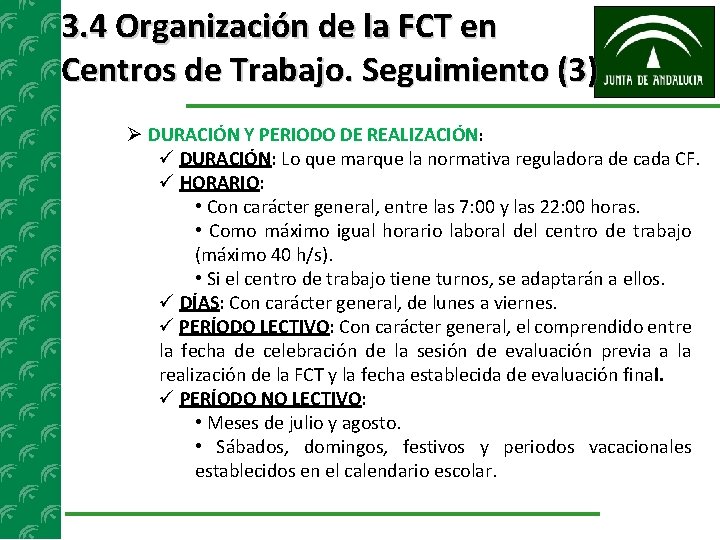 3.4 Organización de la FCT en Centros de Trabajo. Seguimiento (3)

JUNTA DE ANDALUCIA

➢ DURACIÓN Y PERIODO DE REALIZACIÓN:

✓ DURACIÓN: Lo que marque la normativa reguladora de cada CF.

✓ HORARIO:

• Con carácter general, entre las 7:00 y las 22:00 horas.

• Como máximo igual horario laboral del centro de trabajo (máximo 40 h/s).

• Si el centro de trabajo tiene turnos, se adaptarán a ellos.

✓ DÍAS: Con carácter general, de lunes a viernes.

✓ PERÍODO LECTIVO: Con carácter general, el comprendido entre la fecha de celebración de la sesión de evaluación previa a la realización de la FCT y la fecha establecida de evaluación final.

✓ PERÍODO NO LECTIVO:

• Meses de julio y agosto.

• Sábados, domingos, festivos y periodos vacacionales establecidos en el calendario escolar.